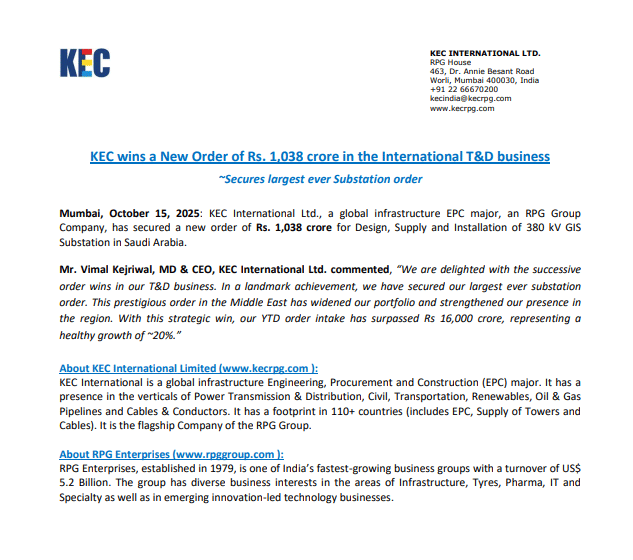 KEC

KEC INTERNATIONAL LTD.
RPG House
463, Dr. Annie Besant Road
Worli, Mumbai 400030, India
+91 22 66670200
kecindia@kecrpg.com
www.kecrpg.com

KEC wins a New Order of Rs. 1,038 crore in the International T&D business

~Secures largest ever Substation order

Mumbai, October 15, 2025: KEC International Ltd., a global infrastructure EPC major, an RPG Group Company, has secured a new order of Rs. 1,038 crore for Design, Supply and Installation of 380 kV GIS Substation in Saudi Arabia.

Mr. Vimal Kejriwal, MD & CEO, KEC International Ltd. commented, "We are delighted with the successive order wins in our T&D business. In a landmark achievement, we have secured our largest ever substation order. This prestigious order in the Middle East has widened our portfolio and strengthened our presence in the region. With this strategic win, our YTD order intake has surpassed Rs 16,000 crore, representing a healthy growth of ~20%."

About KEC International Limited (www.kecrpg.com ):
KEC International is a global infrastructure Engineering, Procurement and Construction (EPC) major. It has a presence in the verticals of Power Transmission & Distribution, Civil, Transportation, Renewables, Oil & Gas Pipelines and Cables & Conductors. It has a footprint in 110+ countries (includes EPC, Supply of Towers and Cables). It is the flagship Company of the RPG Group.

About RPG Enterprises (www.rpggroup.com ):
RPG Enterprises, established in 1979, is one of India's fastest-growing business groups with a turnover of US$ 5.2 Billion. The group has diverse business interests in the areas of Infrastructure, Tyres, Pharma, IT and Specialty as well as in emerging innovation-led technology businesses.